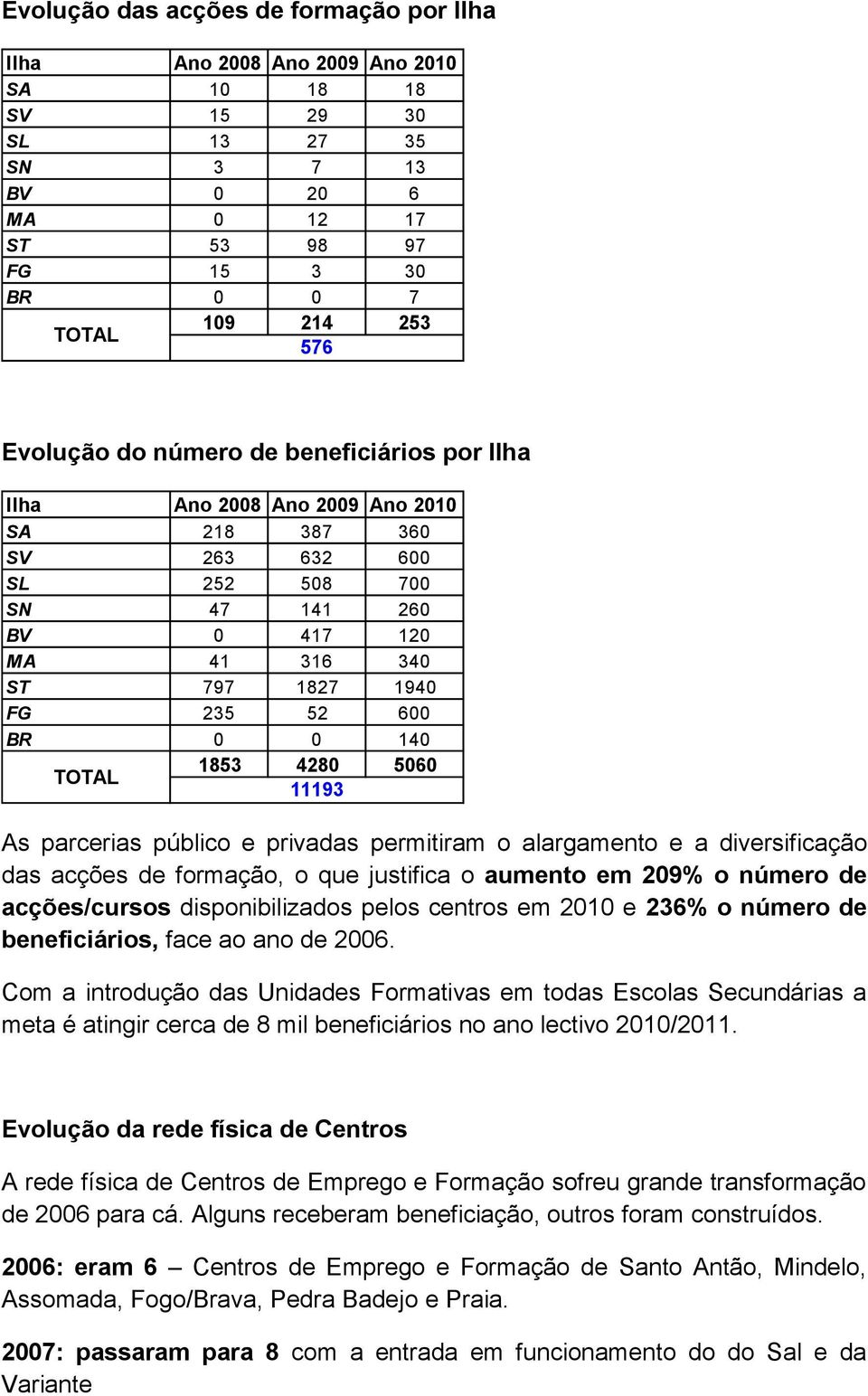 Evolução das acções de formação por Ilha

| Ilha | Ano 2008 | Ano 2009 | Ano 2010 |
|---|---|---|---|
| SA | 10 | 18 | 18 |
| SV | 15 | 29 | 30 |
| SL | 13 | 27 | 35 |
| SN | 3 | 7 | 13 |
| BV | 0 | 20 | 6 |
| MA | 0 | 12 | 17 |
| ST | 53 | 98 | 97 |
| FG | 15 | 3 | 30 |
| BR | 0 | 0 | 7 |
| TOTAL | 109 | 214 | 253 |
| | | 576 | |

Evolução do número de beneficiários por Ilha

| Ilha | Ano 2008 | Ano 2009 | Ano 2010 |
|---|---|---|---|
| SA | 218 | 387 | 360 |
| SV | 263 | 632 | 600 |
| SL | 252 | 508 | 700 |
| SN | 47 | 141 | 260 |
| BV | 0 | 417 | 120 |
| MA | 41 | 316 | 340 |
| ST | 797 | 1827 | 1940 |
| FG | 235 | 52 | 600 |
| BR | 0 | 0 | 140 |
| TOTAL | 1853 | 4280 | 5060 |
| | | 11193 | |

As parcerias público e privadas permitiram o alargamento e a diversificação das acções de formação, o que justifica o aumento em 209% o número de acções/cursos disponibilizados pelos centros em 2010 e 236% o número de beneficiários, face ao ano de 2006.

Com a introdução das Unidades Formativas em todas Escolas Secundárias a meta é atingir cerca de 8 mil beneficiários no ano lectivo 2010/2011.

Evolução da rede física de Centros

A rede física de Centros de Emprego e Formação sofreu grande transformação de 2006 para cá. Alguns receberam beneficiação, outros foram construídos.

2006: eram 6 – Centros de Emprego e Formação de Santo Antão, Mindelo, Assomada, Fogo/Brava, Pedra Badejo e Praia.

2007: passaram para 8 com a entrada em funcionamento do do Sal e da Variante